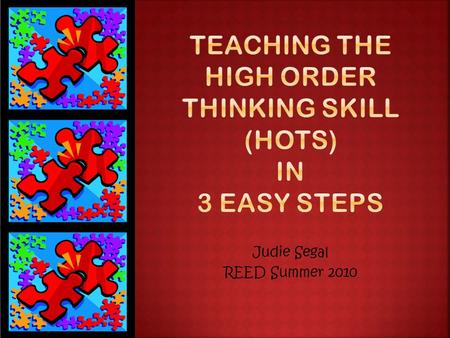 TEACHING THE HIGH ORDER THINKING SKILL (HOTS) IN 3 EASY STEPS

Judie Segal
REED Summer 2010